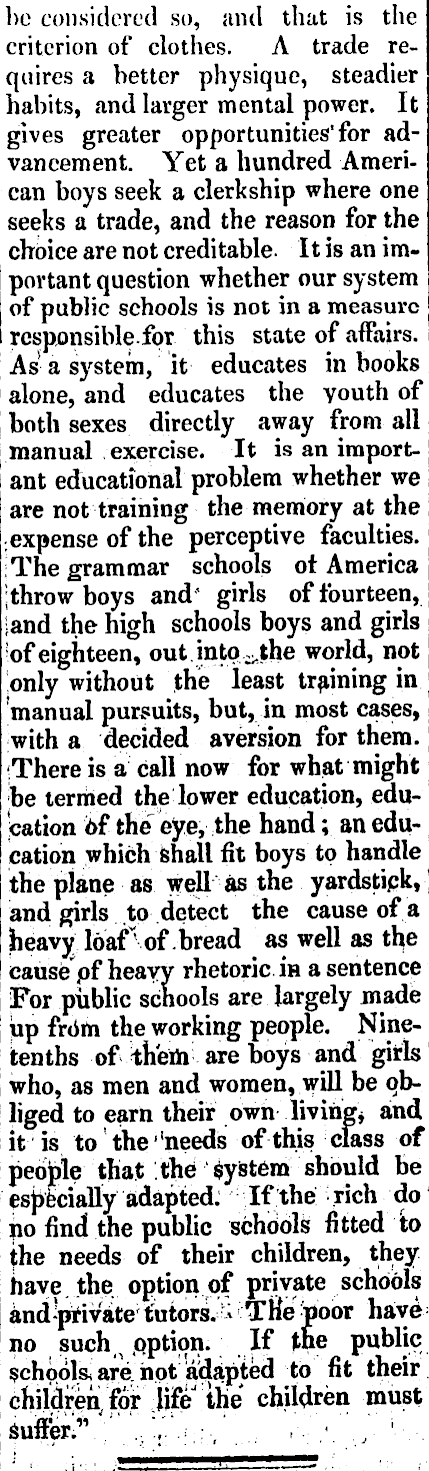 be considered so, and that is the criterion of clothes. A trade requires a better physique, steadier habits, and larger mental power. It gives greater opportunities for advancement. Yet a hundred American boys seek a clerkship where one seeks a trade, and the reason for the choice are not creditable. It is an important question whether our system of public schools is not in a measure responsible for this state of affairs. As a system, it educates in books alone, and educates the youth of both sexes directly away from all manual exercise. It is an important educational problem whether we are not training the memory at the expense of the perceptive faculties. The grammar schools of America throw boys and girls of fourteen, and the high schools boys and girls of eighteen, out into the world, not only without the least training in manual pursuits, but, in most cases, with a decided aversion for them. There is a call now for what might be termed the lower education, education of the eye, the hand; an education which shall fit boys to handle the plane as well as the yardstick, and girls to detect the cause of a heavy loaf of bread as well as the cause of heavy rhetoric in a sentence For public schools are largely made up from the working people. Nine-tenths of them are boys and girls who, as men and women, will be obliged to earn their own living, and it is to the needs of this class of people that the system should be especially adapted. If the rich do no find the public schools fitted to the needs of their children, they have the option of private schools and private tutors. The poor have no such option. If the public schools are not adapted to fit their children for life the children must suffer."